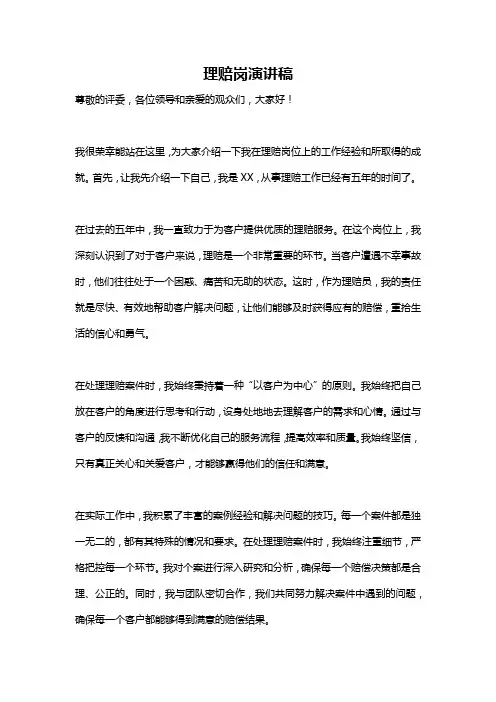 理赔岗演讲稿

尊敬的评委，各位领导和亲爱的观众们，大家好！

我很荣幸能站在这里，为大家介绍一下我在理赔岗位上的工作经验和所取得的成就。首先，让我先介绍一下自己，我是XX，从事理赔工作已经有五年的时间了。

在过去的五年中，我一直致力于为客户提供优质的理赔服务。在这个岗位上，我深刻认识到了对于客户来说，理赔是一个非常重要的环节。当客户遭遇不幸事故时，他们往往处于一个困惑、痛苦和无助的状态。这时，作为理赔员，我的责任就是尽快、有效地帮助客户解决问题，让他们能够及时获得应有的赔偿，重拾生活的信心和勇气。

在处理理赔案件时，我始终秉持着一种“以客户为中心”的原则。我始终把自己放在客户的角度进行思考和行动，设身处地地去理解客户的需求和心情。通过与客户的反馈和沟通，我不断优化自己的服务流程，提高效率和质量。我始终坚信，只有真正关心和关爱客户，才能够赢得他们的信任和满意。

在实际工作中，我积累了丰富的案例经验和解决问题的技巧。每一个案件都是独一无二的，都有其特殊的情况和要求。在处理理赔案件时，我始终注重细节，严格把控每一个环节。我对个案进行深入研究和分析，确保每一个赔偿决策都是合理、公正的。同时，我与团队密切合作，我们共同努力解决案件中遇到的问题，确保每一个客户都能够得到满意的赔偿结果。